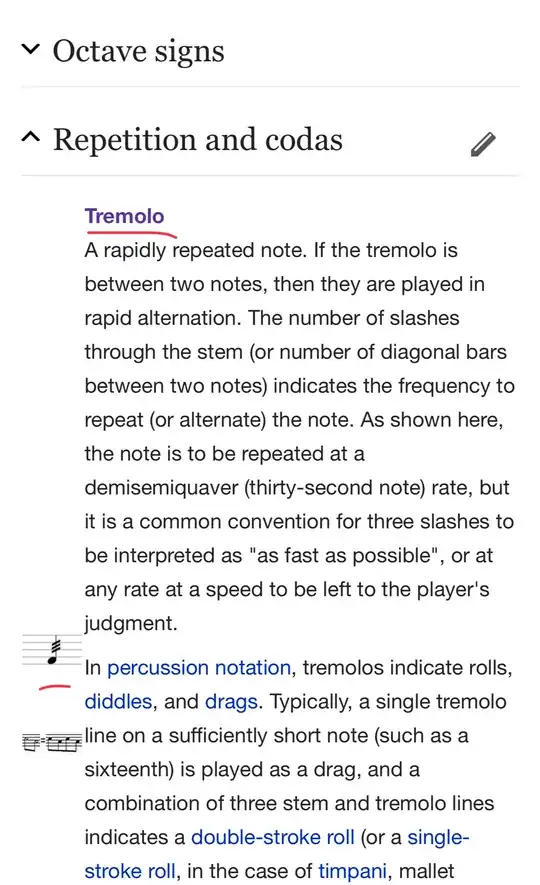 Octave signs

Repetition and codas

Tremolo

A rapidly repeated note. If the tremolo is between two notes, then they are played in rapid alternation. The number of slashes through the stem (or number of diagonal bars between two notes) indicates the frequency to repeat (or alternate) the note. As shown here, the note is to be repeated at a demisemiquaver (thirty-second note) rate, but it is a common convention for three slashes to be interpreted as "as fast as possible", or at any rate at a speed to be left to the player's judgment.

In percussion notation, tremolos indicate rolls, diddles, and drags. Typically, a single tremolo line on a sufficiently short note (such as a sixteenth) is played as a drag, and a combination of three stem and tremolo lines indicates a double-stroke roll (or a single-stroke roll, in the case of timpani, mallet